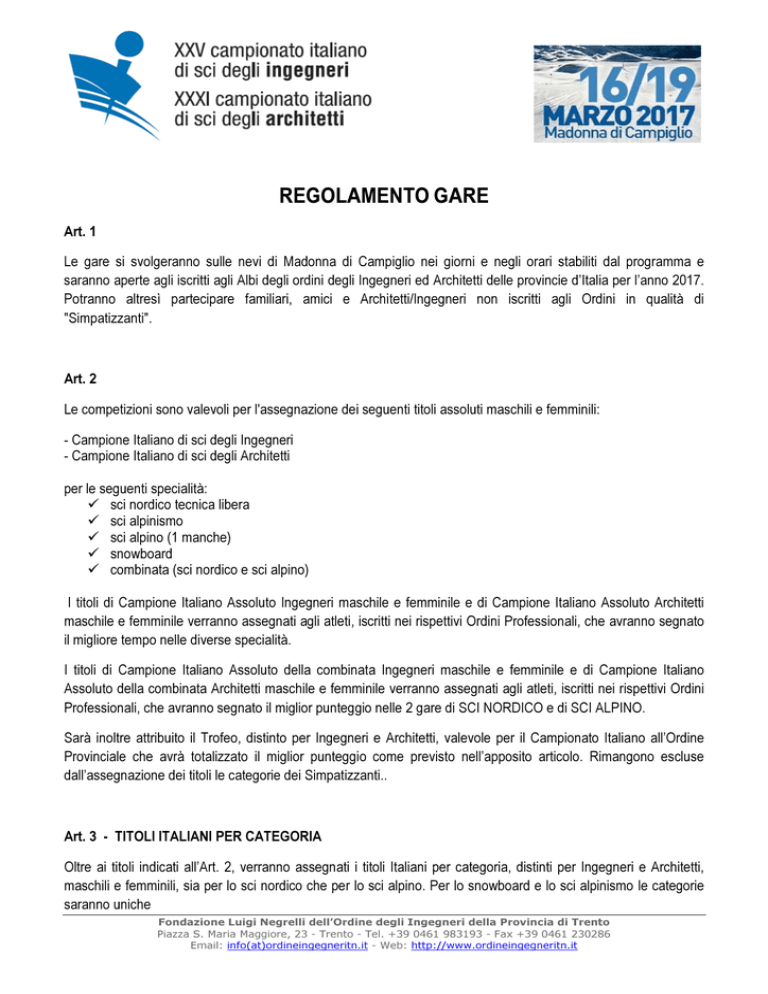 XXV campionato italiano
di sci degli ingegneri
XXXI campionato italiano
di sci degli architetti

16/19
MARZO 2017
Madonna di Campiglio

REGOLAMENTO GARE

Art. 1

Le gare si svolgeranno sulle nevi di Madonna di Campiglio nei giorni e negli orari stabiliti dal programma e saranno aperte agli iscritti agli Albi degli ordini degli Ingegneri ed Architetti delle provincie d'Italia per l'anno 2017. Potranno altresì partecipare familiari, amici e Architetti/Ingegneri non iscritti agli Ordini in qualità di "Simpatizzanti".

Art. 2

Le competizioni sono valevoli per l'assegnazione dei seguenti titoli assoluti maschili e femminili:

- Campione Italiano di sci degli Ingegneri
- Campione Italiano di sci degli Architetti

per le seguenti specialità:
✓ sci nordico tecnica libera
✓ sci alpinismo
✓ sci alpino (1 manche)
✓ snowboard
✓ combinata (sci nordico e sci alpino)

I titoli di Campione Italiano Assoluto Ingegneri maschile e femminile e di Campione Italiano Assoluto Architetti maschile e femminile verranno assegnati agli atleti, iscritti nei rispettivi Ordini Professionali, che avranno segnato il migliore tempo nelle diverse specialità.

I titoli di Campione Italiano Assoluto della combinata Ingegneri maschile e femminile e di Campione Italiano Assoluto della combinata Architetti maschile e femminile verranno assegnati agli atleti, iscritti nei rispettivi Ordini Professionali, che avranno segnato il miglior punteggio nelle 2 gare di SCI NORDICO e di SCI ALPINO.

Sarà inoltre attribuito il Trofeo, distinto per Ingegneri e Architetti, valevole per il Campionato Italiano all'Ordine Provinciale che avrà totalizzato il miglior punteggio come previsto nell'apposito articolo. Rimangono escluse dall'assegnazione dei titoli le categorie dei Simpatizzanti..

Art. 3 - TITOLI ITALIANI PER CATEGORIA

Oltre ai titoli indicati all'Art. 2, verranno assegnati i titoli Italiani per categoria, distinti per Ingegneri e Architetti, maschili e femminili, sia per lo sci nordico che per lo sci alpino. Per lo snowboard e lo sci alpinismo le categorie saranno uniche

Fondazione Luigi Negrelli dell'Ordine degli Ingegneri della Provincia di Trento
Piazza S. Maria Maggiore, 23 - Trento - Tel. +39 0461 983193 - Fax +39 0461 230286
Email: info(at)ordineingegneritn.it - Web: http://www.ordineingegneritn.it